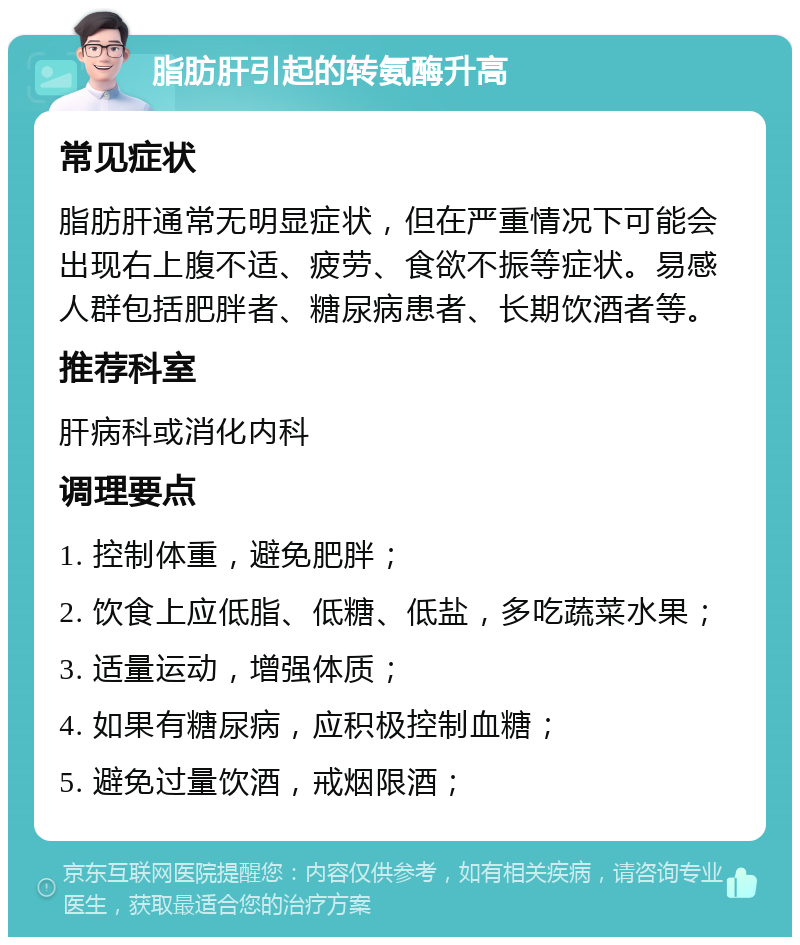 脂肪肝引起的转氨酶升高

常见症状

脂肪肝通常无明显症状，但在严重情况下可能会出现右上腹不适、疲劳、食欲不振等症状。易感人群包括肥胖者、糖尿病患者、长期饮酒者等。

推荐科室

肝病科或消化内科

调理要点

1. 控制体重，避免肥胖；

2. 饮食上应低脂、低糖、低盐，多吃蔬菜水果；

3. 适量运动，增强体质；

4. 如果有糖尿病，应积极控制血糖；

5. 避免过量饮酒，戒烟限酒；

京东互联网医院提醒您：内容仅供参考，如有相关疾病，请咨询专业医生，获取最适合您的治疗方案